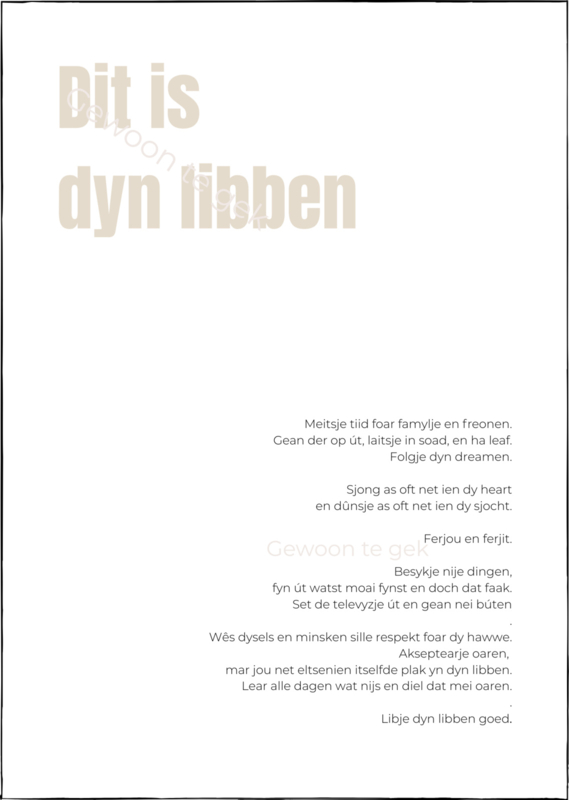 Dit is
dyn libben

Meitsje tiid foar famylje en freonen.
Gean der op út, laitsje in soad, en ha leaf.
Folgje dyn dreamen.

Sjong as oft net ien dy heart
en dûnsje as oft net ien dy sjocht.

Ferjou en ferjit.

Besykje nije dingen,
fyn út watst moai fynst en doch dat faak.
Set de televyzje út en gean nei búten
.
Wês dysels en minsken sille respekt foar dy hawwe.
Akseptearje oaren,
mar jou net eltsenien itselfde plak yn dyn libben.
Lear alle dagen wat nijs en diel dat mei oaren.
.
Libje dyn libben goed.

Gewoon te gek